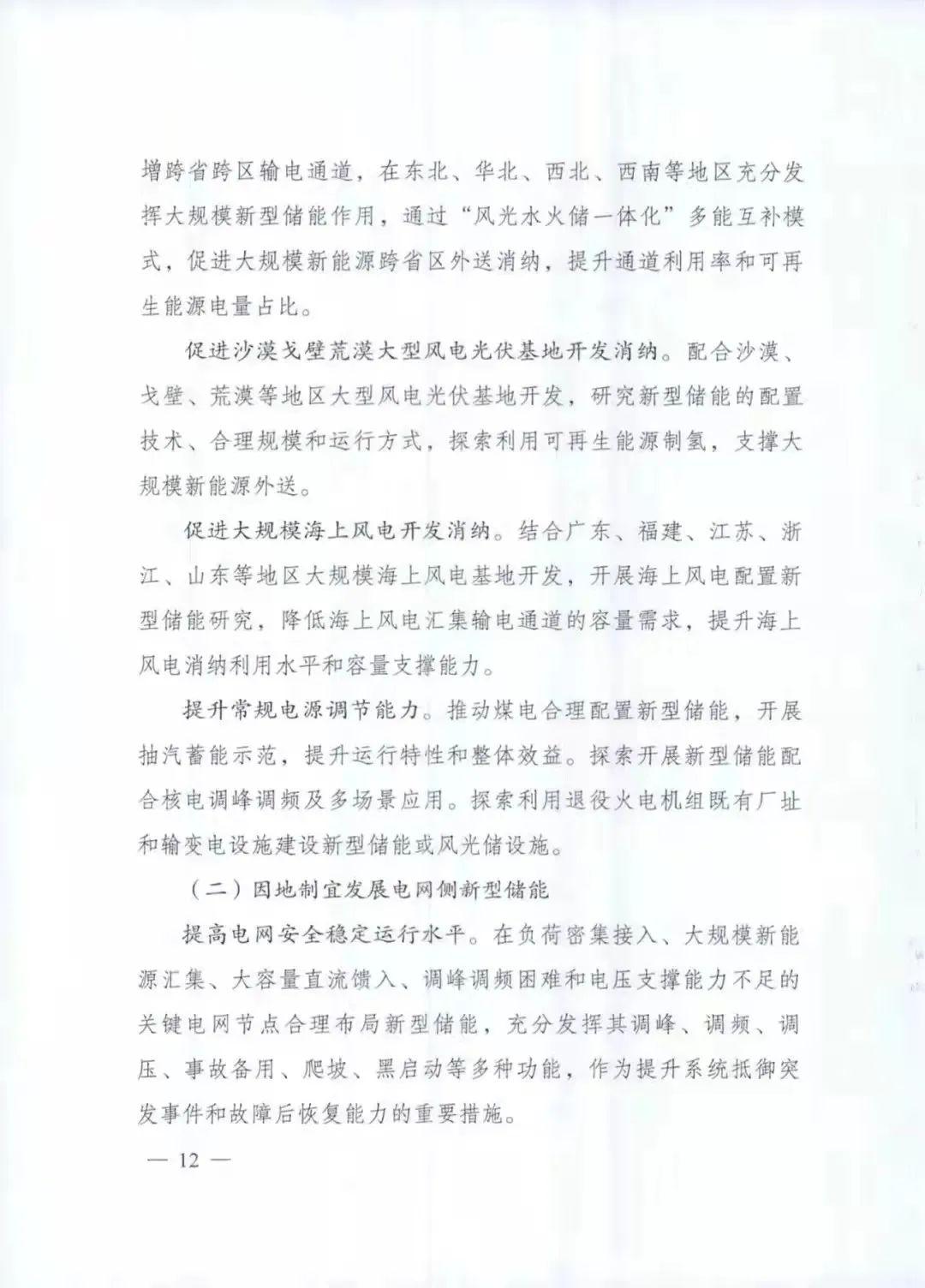 增跨省跨区输电通道，在东北、华北、西北、西南等地区充分发挥大规模新型储能作用，通过“风光水火储一体化”多能互补模式，促进大规模新能源跨省区外送消纳，提升通道利用率和可再生能源电量占比。

促进沙漠戈壁荒漠大型风电光伏基地开发消纳。配合沙漠、戈壁、荒漠等地区大型风电光伏基地开发，研究新型储能的配置技术、合理规模和运行方式，探索利用可再生能源制氢，支撑大规模新能源外送。

促进大规模海上风电开发消纳。结合广东、福建、江苏、浙江、山东等地区大规模海上风电基地开发，开展海上风电配置新型储能研究，降低海上风电汇集输电通道的容量需求，提升海上风电消纳利用水平和容量支撑能力。

提升常规电源调节能力。推动煤电合理配置新型储能，开展抽汽蓄能示范，提升运行特性和整体效益。探索开展新型储能配合核电调峰调频及多场景应用。探索利用退役火电机组既有厂址和输变电设施建设新型储能或风光储设施。

（二）因地制宜发展电网侧新型储能

提高电网安全稳定运行水平。在负荷密集接入、大规模新能源汇集、大容量直流馈入、调峰调频困难和电压支撑能力不足的关键电网节点合理布局新型储能，充分发挥其调峰、调频、调压、事故备用、爬坡、黑启动等多种功能，作为提升系统抵御突发事件和故障后恢复能力的重要措施。

— 12 —